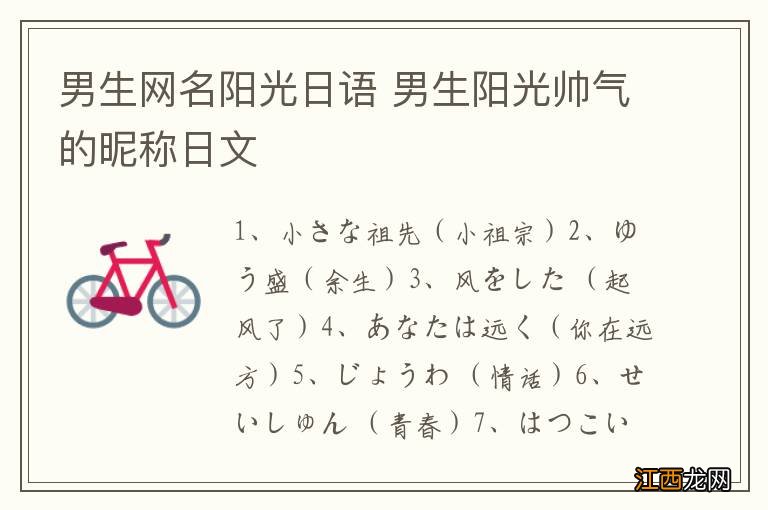 男生网名阳光日语 男生阳光帅气的昵称日文

1、小さな祖先（小祖宗）2、ゆう盛（余生）3、风をした（起风了）4、あなたは远く（你在远方）5、じょうわ（情话）6、せいしゅん（青春）7、はつこい

江西龙网